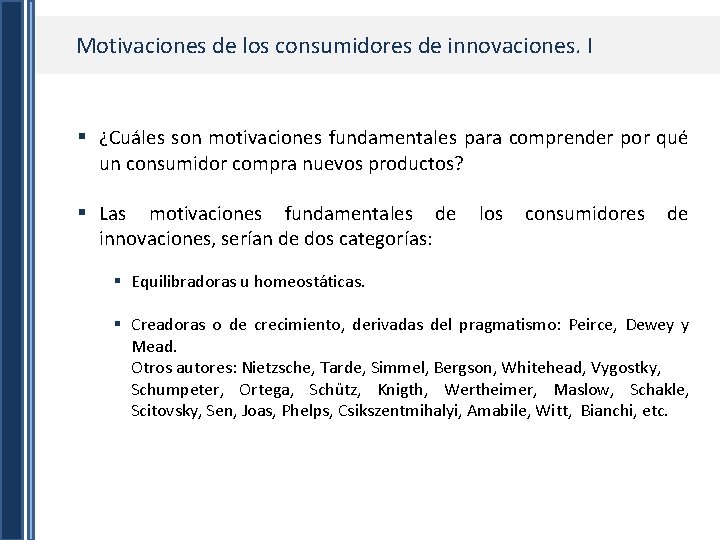 Motivaciones de los consumidores de innovaciones. I

▪ ¿Cuáles son motivaciones fundamentales para comprender por qué un consumidor compra nuevos productos?

▪ Las motivaciones fundamentales de los consumidores de innovaciones, serían de dos categorías:

▪ Equilibradoras u homeostáticas.

▪ Creadoras o de crecimiento, derivadas del pragmatismo: Peirce, Dewey y Mead.
Otros autores: Nietzsche, Tarde, Simmel, Bergson, Whitehead, Vygostky, Schumpeter, Ortega, Schütz, Knigth, Wertheimer, Maslow, Schakle, Scitovsky, Sen, Joas, Phelps, Csikszentmihalyi, Amabile, Witt, Bianchi, etc.